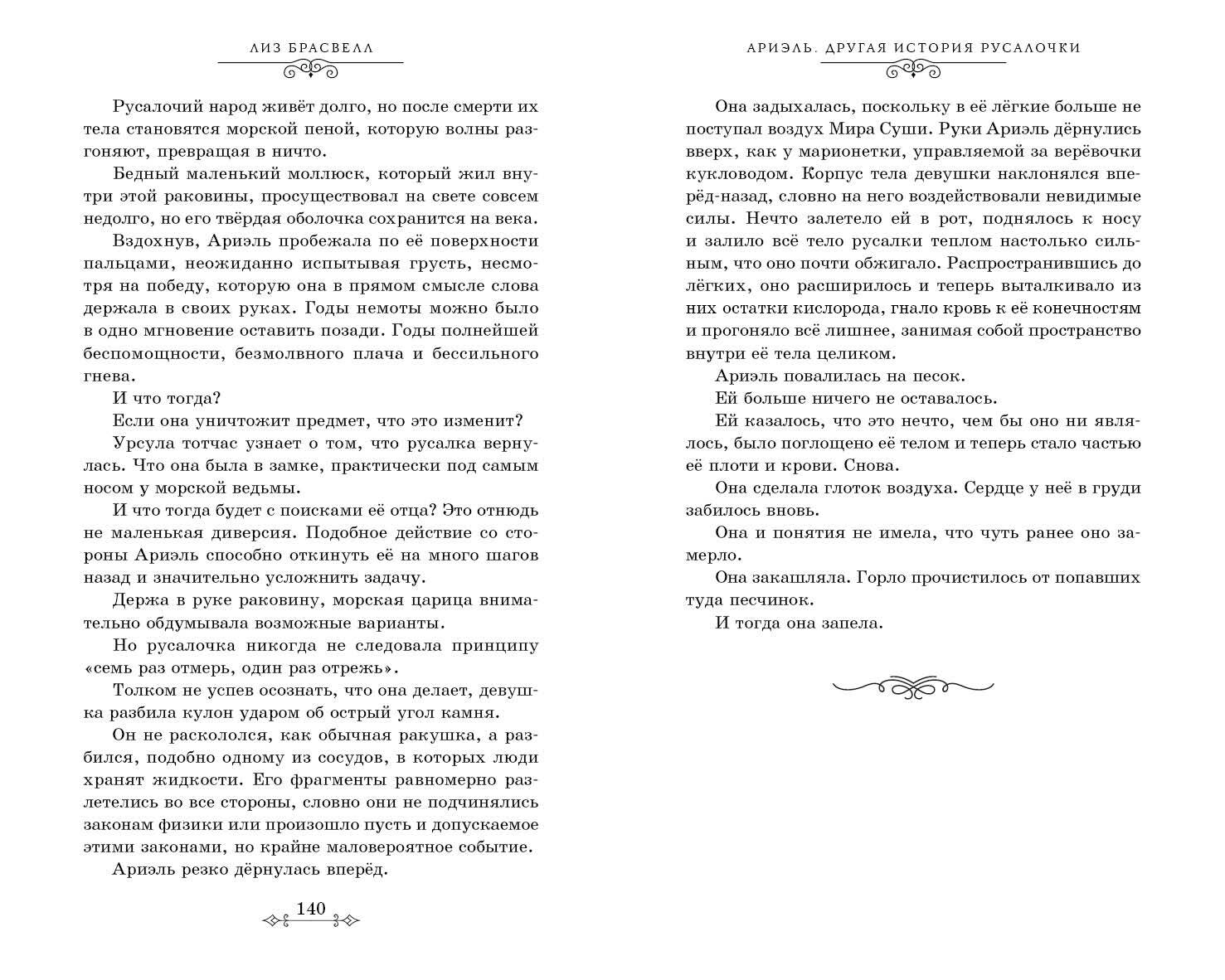 ЛИЗ БРАСВЕЛЛ

Русалочий народ живёт долго, но после смерти их тела становятся морской пеной, которую волны разгоняют, превращая в ничто.

Бедный маленький моллюск, который жил внутри этой раковины, просуществовал на свете совсем недолго, но его твёрдая оболочка сохранится на века.

Вздохнув, Ариэль пробежала по её поверхности пальцами, неожиданно испытывая грусть, несмотря на победу, которую она в прямом смысле слова держала в своих руках. Годы немоты можно было в одно мгновение оставить позади. Годы полнейшей беспомощности, безмолвного плача и бессильного гнева.

И что тогда?

Если она уничтожит предмет, что это изменит?

Урсула тотчас узнает о том, что русалка вернулась. Что она была в замке, практически под самым носом у морской ведьмы.

И что тогда будет с поисками её отца? Это отнюдь не маленькая диверсия. Подобное действие со стороны Ариэль способно откинуть её на много шагов назад и значительно усложнить задачу.

Держа в руке раковину, морская царица внимательно обдумывала возможные варианты.

Но русалочка никогда не следовала принципу «семь раз отмерь, один раз отрежь».

Толком не успев осознать, что она делает, девушка разбила кулон ударом об острый угол камня.

Он не раскололся, как обычная ракушка, а разбился, подобно одному из сосудов, в которых люди хранят жидкости. Его фрагменты равномерно разлетелись во все стороны, словно они не подчинялись законам физики или произошло пусть и допускаемое этими законами, но крайне маловероятное событие.

Ариэль резко дёрнулась вперёд.

140

АРИЭЛЬ. ДРУГАЯ ИСТОРИЯ РУСАЛОЧКИ

Она задыхалась, поскольку в её лёгкие больше не поступал воздух Мира Суши. Руки Ариэль дёрнулись вверх, как у марионетки, управляемой за верёвочки кукловодом. Корпус тела девушки наклонялся вперёд-назад, словно на него воздействовали невидимые силы. Нечто залетело ей в рот, поднялось к носу и залило всё тело русалки теплом настолько сильным, что оно почти обжигало. Распространившись до лёгких, оно расширилось и теперь выталкивало из них остатки кислорода, гнало кровь к её конечностям и прогоняло всё лишнее, занимая собой пространство внутри её тела целиком.

Ариэль повалилась на песок.

Ей больше ничего не оставалось.

Ей казалось, что это нечто, чем бы оно ни являлось, было поглощено её телом и теперь стало частью её плоти и крови. Снова.

Она сделала глоток воздуха. Сердце у неё в груди забилось вновь.

Она и понятия не имела, что чуть ранее оно замерло.

Она закашляла. Горло прочистилось от попавших туда песчинок.

И тогда она запела.